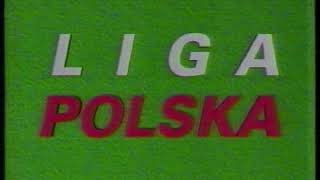 LIGA
POLSKA